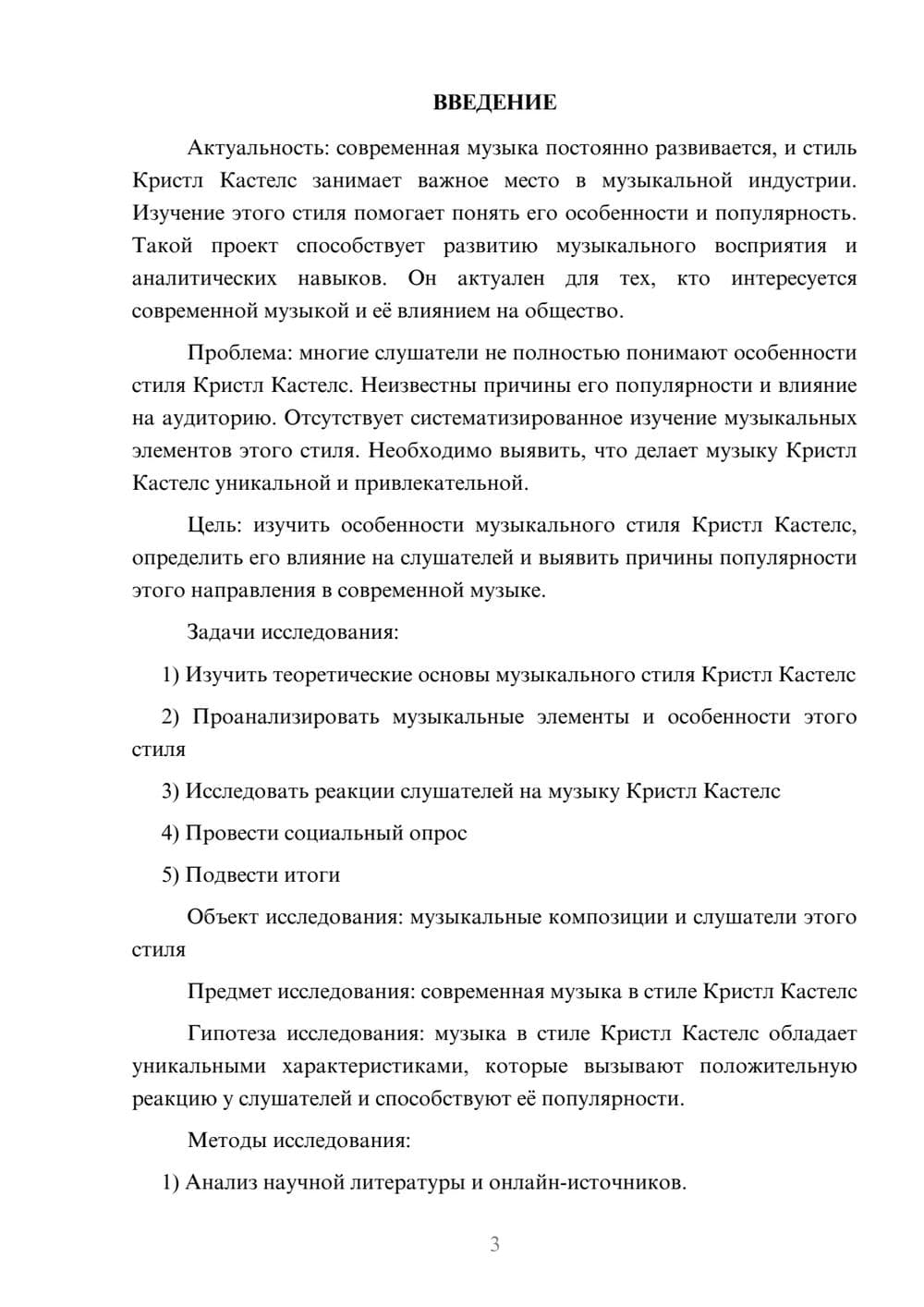 ВВЕДЕНИЕ

Актуальность: современная музыка постоянно развивается, и стиль Кристл Кастелс занимает важное место в музыкальной индустрии. Изучение этого стиля помогает понять его особенности и популярность. Такой проект способствует развитию музыкального восприятия и аналитических навыков. Он актуален для тех, кто интересуется современной музыкой и её влиянием на общество.

Проблема: многие слушатели не полностью понимают особенности стиля Кристл Кастелс. Неизвестны причины его популярности и влияние на аудиторию. Отсутствует систематизированное изучение музыкальных элементов этого стиля. Необходимо выявить, что делает музыку Кристл Кастелс уникальной и привлекательной.

Цель: изучить особенности музыкального стиля Кристл Кастелс, определить его влияние на слушателей и выявить причины популярности этого направления в современной музыке.

Задачи исследования:

1) Изучить теоретические основы музыкального стиля Кристл Кастелс

2) Проанализировать музыкальные элементы и особенности этого стиля

3) Исследовать реакции слушателей на музыку Кристл Кастелс

4) Провести социальный опрос

5) Подвести итоги

Объект исследования: музыкальные композиции и слушатели этого стиля

Предмет исследования: современная музыка в стиле Кристл Кастелс

Гипотеза исследования: музыка в стиле Кристл Кастелс обладает уникальными характеристиками, которые вызывают положительную реакцию у слушателей и способствуют её популярности.

Методы исследования:

1) Анализ научной литературы и онлайн-источников.

3